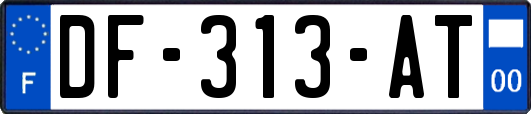 F
DF-313-AT
00